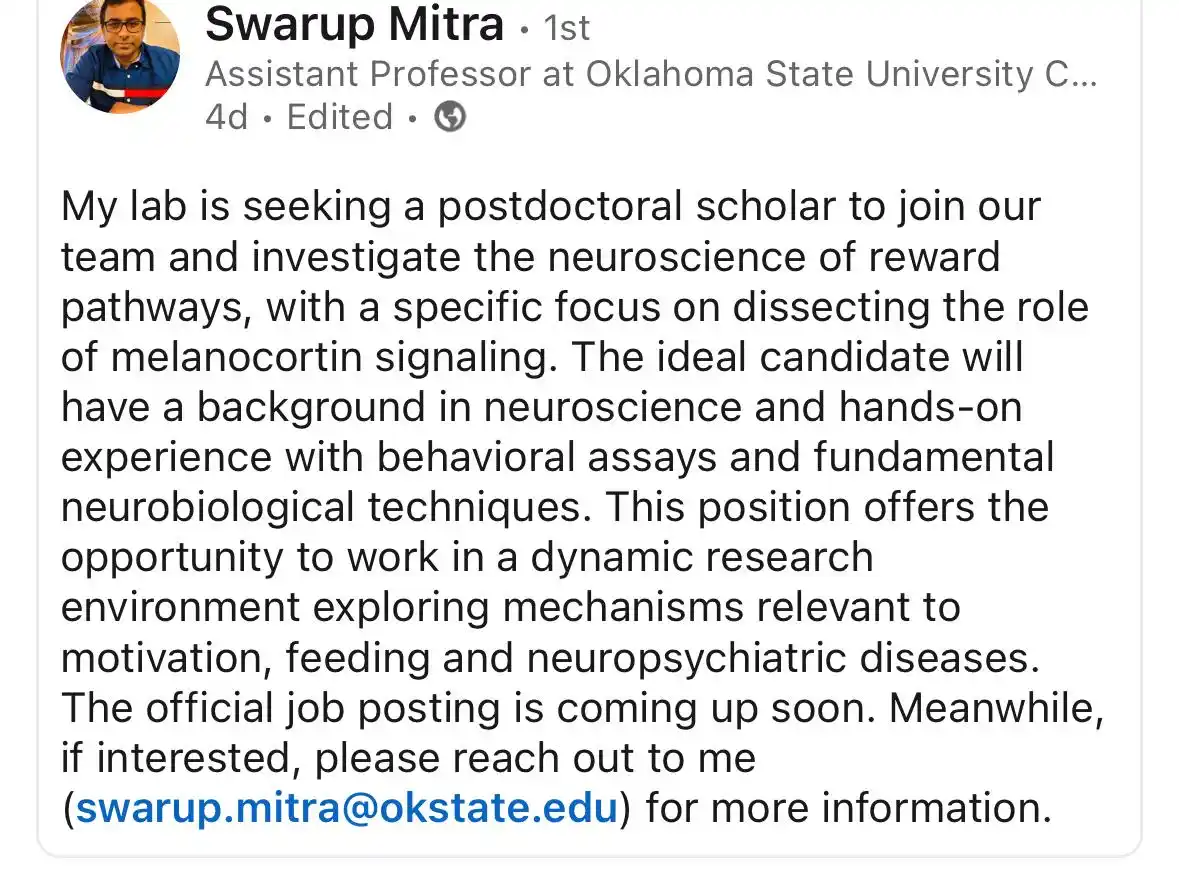 Swarup Mitra • 1st
Assistant Professor at Oklahoma State University C...
4d • Edited •

My lab is seeking a postdoctoral scholar to join our team and investigate the neuroscience of reward pathways, with a specific focus on dissecting the role of melanocortin signaling. The ideal candidate will have a background in neuroscience and hands-on experience with behavioral assays and fundamental neurobiological techniques. This position offers the opportunity to work in a dynamic research environment exploring mechanisms relevant to motivation, feeding and neuropsychiatric diseases. The official job posting is coming up soon. Meanwhile, if interested, please reach out to me (swarup.mitra@okstate.edu) for more information.